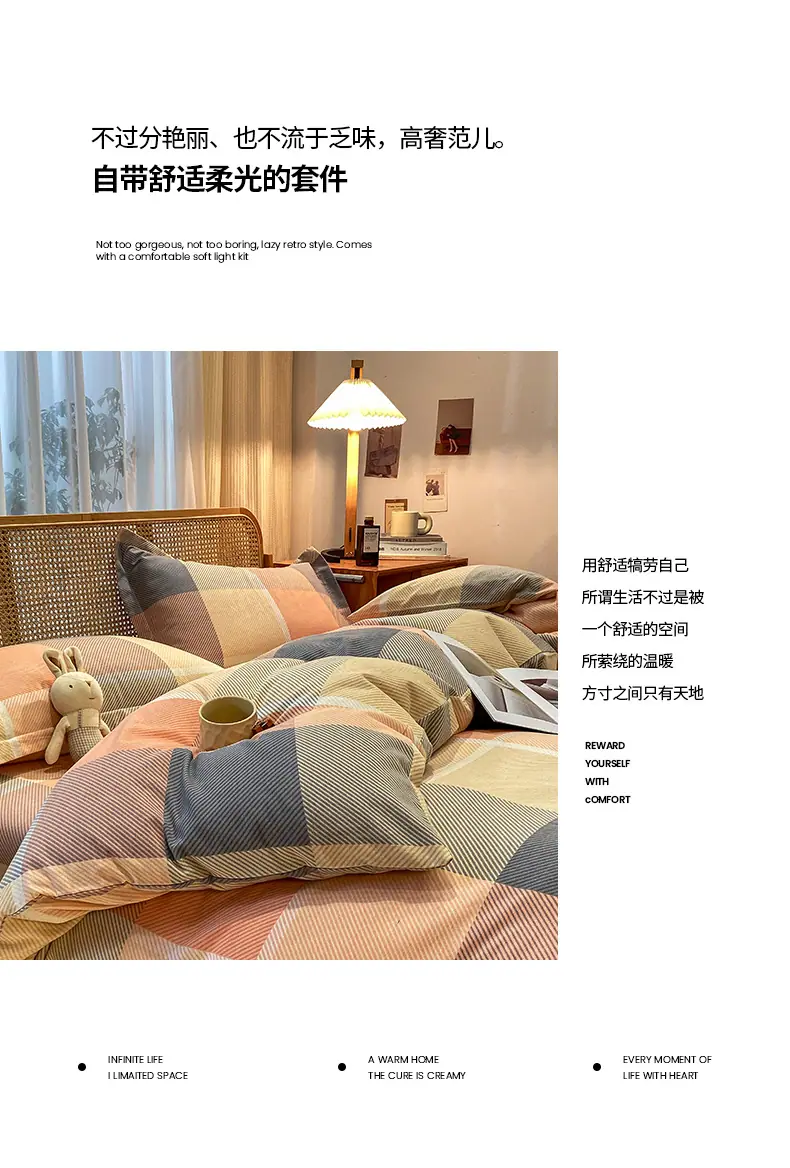 不过分艳丽、也不流于乏味，高奢范儿。
自带舒适柔光的套件

Not too gorgeous, not too boring, lazy retro style. Comes with a comfortable soft light kit

用舒适犒劳自己
所谓生活不过是被
一个舒适的空间
所萦绕的温暖
方寸之间只有天地

REWARD
YOURSELF
WITH
cOMFORT

• INFINITE LIFE
I LIMAITED SPACE

• A WARM HOME
THE CURE IS CREAMY

• EVERY MOMENT OF
LIFE WITH HEART